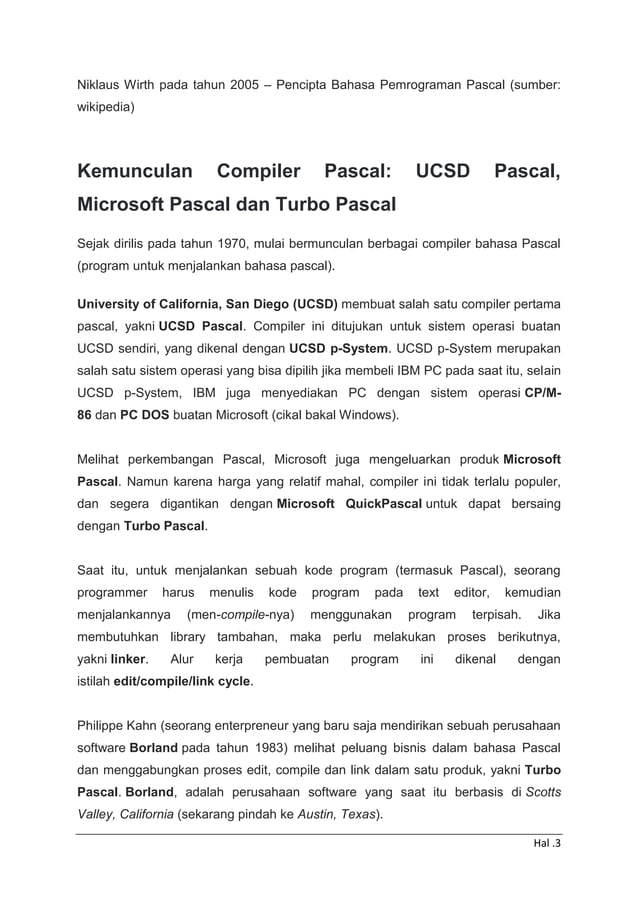 Niklaus Wirth pada tahun 2005 – Pencipta Bahasa Pemrograman Pascal (sumber: wikipedia)

Kemunculan Compiler Pascal: UCSD Pascal, Microsoft Pascal dan Turbo Pascal

Sejak dirilis pada tahun 1970, mulai bermunculan berbagai compiler bahasa Pascal (program untuk menjalankan bahasa pascal).

University of California, San Diego (UCSD) membuat salah satu compiler pertama pascal, yakni UCSD Pascal. Compiler ini ditujukan untuk sistem operasi buatan UCSD sendiri, yang dikenal dengan UCSD p-System. UCSD p-System merupakan salah satu sistem operasi yang bisa dipilih jika membeli IBM PC pada saat itu, selain UCSD p-System, IBM juga menyediakan PC dengan sistem operasi CP/M-86 dan PC DOS buatan Microsoft (cikal bakal Windows).

Melihat perkembangan Pascal, Microsoft juga mengeluarkan produk Microsoft Pascal. Namun karena harga yang relatif mahal, compiler ini tidak terlalu populer, dan segera digantikan dengan Microsoft QuickPascal untuk dapat bersaing dengan Turbo Pascal.

Saat itu, untuk menjalankan sebuah kode program (termasuk Pascal), seorang programmer harus menulis kode program pada text editor, kemudian menjalankannya (men-compile-nya) menggunakan program terpisah. Jika membutuhkan library tambahan, maka perlu melakukan proses berikutnya, yakni linker. Alur kerja pembuatan program ini dikenal dengan istilah edit/compile/link cycle.

Philippe Kahn (seorang enterpreneur yang baru saja mendirikan sebuah perusahaan software Borland pada tahun 1983) melihat peluang bisnis dalam bahasa Pascal dan menggabungkan proses edit, compile dan link dalam satu produk, yakni Turbo Pascal. Borland, adalah perusahaan software yang saat itu berbasis di Scotts Valley, California (sekarang pindah ke Austin, Texas).

Hal .3